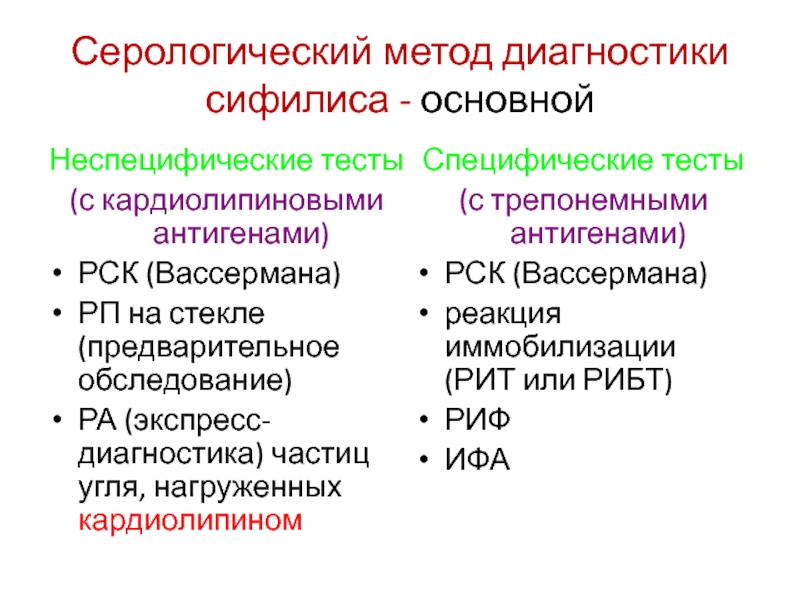 Серологический метод диагностики сифилиса - основной

Неспецифические тесты
(с кардиолипиновыми антигенами)
• РСК (Вассермана)
• РП на стекле (предварительное обследование)
• РА (экспресс-диагностика) частиц угля, нагруженных кардиолипином

Специфические тесты
(с трепонемными антигенами)
• РСК (Вассермана)
• реакция иммобилизации (РИТ или РИБТ)
• РИФ
• ИФА